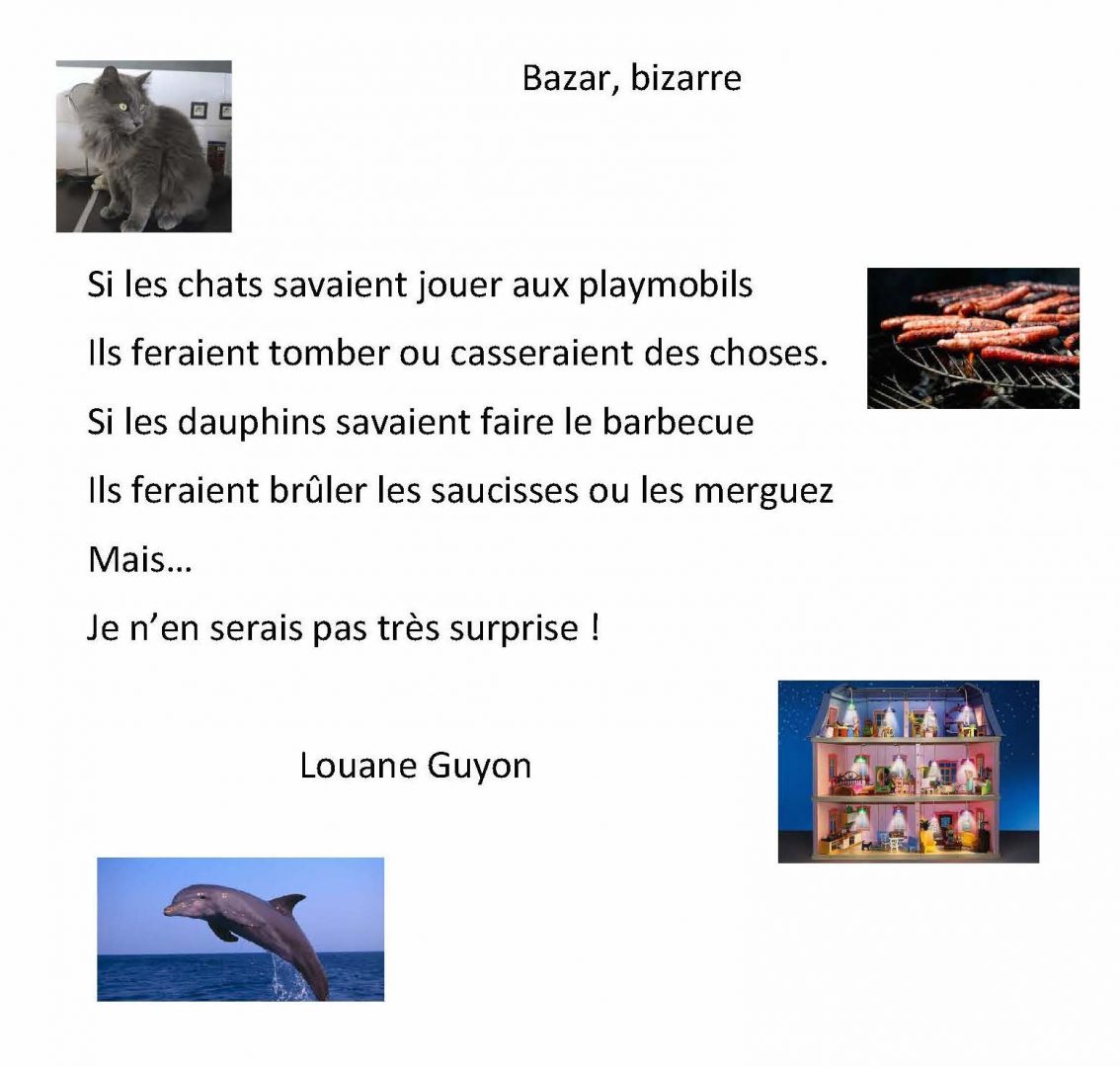 Bazar, bizarre

Si les chats savaient jouer aux playmobils

Ils feraient tomber ou casseraient des choses.

Si les dauphins savaient faire le barbecue

Ils feraient brûler les saucisses ou les merguez

Mais…

Je n'en serais pas très surprise !

Louane Guyon